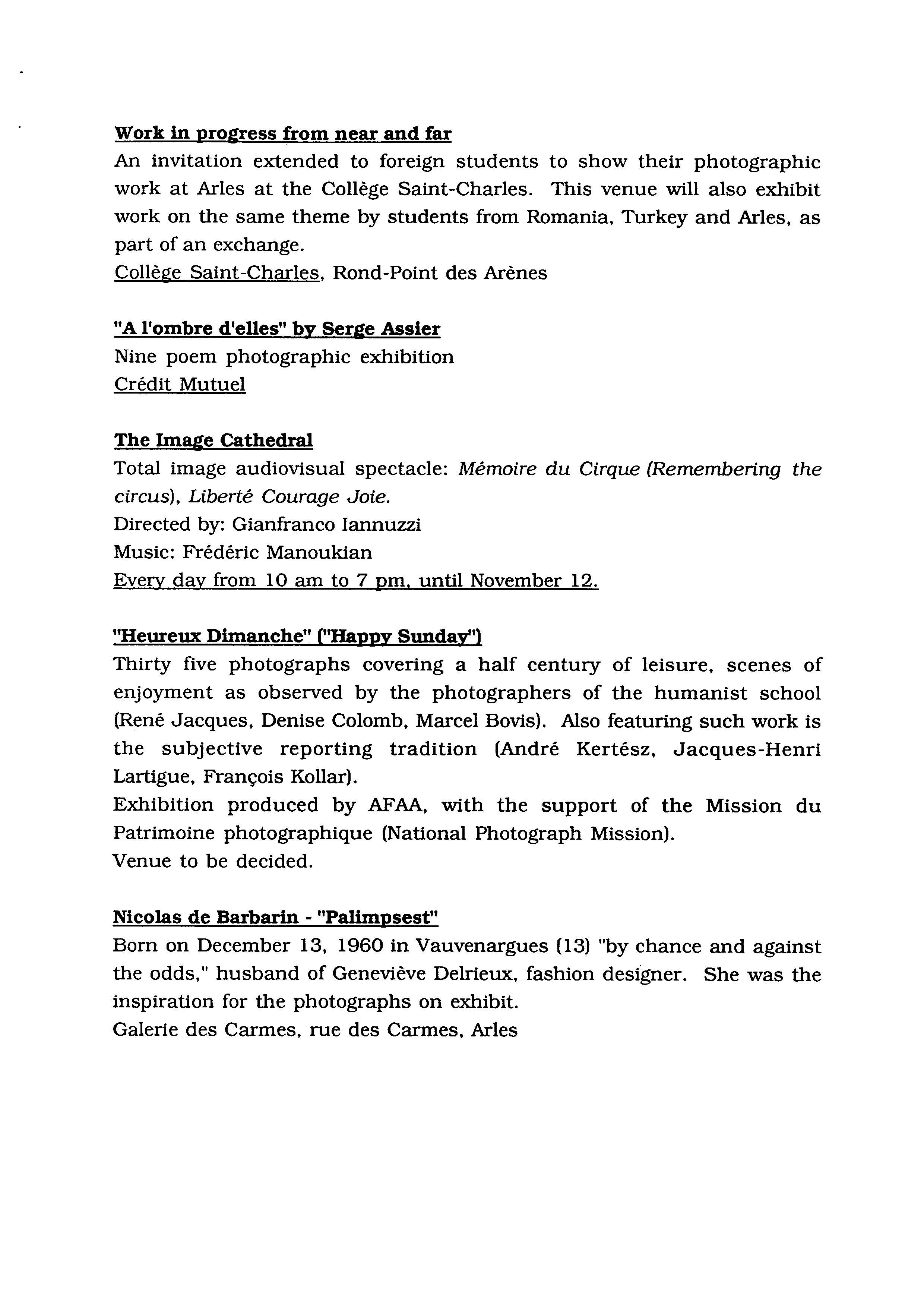 Work in progress from near and far
An invitation extended to foreign students to show their photographic work at Arles at the Collège Saint-Charles. This venue will also exhibit work on the same theme by students from Romania, Turkey and Arles, as part of an exchange.
Collège Saint-Charles, Rond-Point des Arènes

"A l'ombre d'elles" by Serge Assier
Nine poem photographic exhibition
Crédit Mutuel

The Image Cathedral
Total image audiovisual spectacle: Mémoire du Cirque (Remembering the circus), Liberté Courage Joie.
Directed by: Gianfranco Iannuzzi
Music: Frédéric Manoukian
Every day from 10 am to 7 pm, until November 12.

"Heureux Dimanche" ("Happy Sunday")
Thirty five photographs covering a half century of leisure, scenes of enjoyment as observed by the photographers of the humanist school (René Jacques, Denise Colomb, Marcel Bovis). Also featuring such work is the subjective reporting tradition (André Kertész, Jacques-Henri Lartigue, François Kollar).
Exhibition produced by AFAA, with the support of the Mission du Patrimoine photographique (National Photograph Mission).
Venue to be decided.

Nicolas de Barbarin - "Palimpsest"
Born on December 13, 1960 in Vauvenargues (13) "by chance and against the odds," husband of Geneviève Delrieux, fashion designer. She was the inspiration for the photographs on exhibit.
Galerie des Carmes, rue des Carmes, Arles